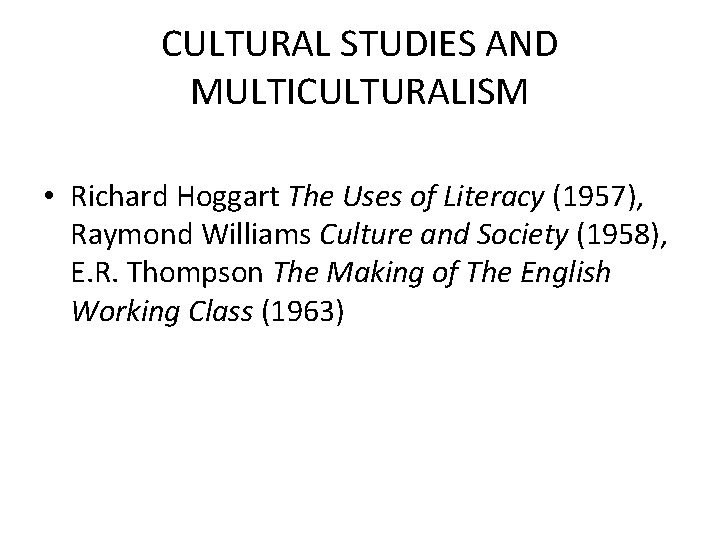 CULTURAL STUDIES AND MULTICULTURALISM

• Richard Hoggart The Uses of Literacy (1957), Raymond Williams Culture and Society (1958), E.R. Thompson The Making of The English Working Class (1963)